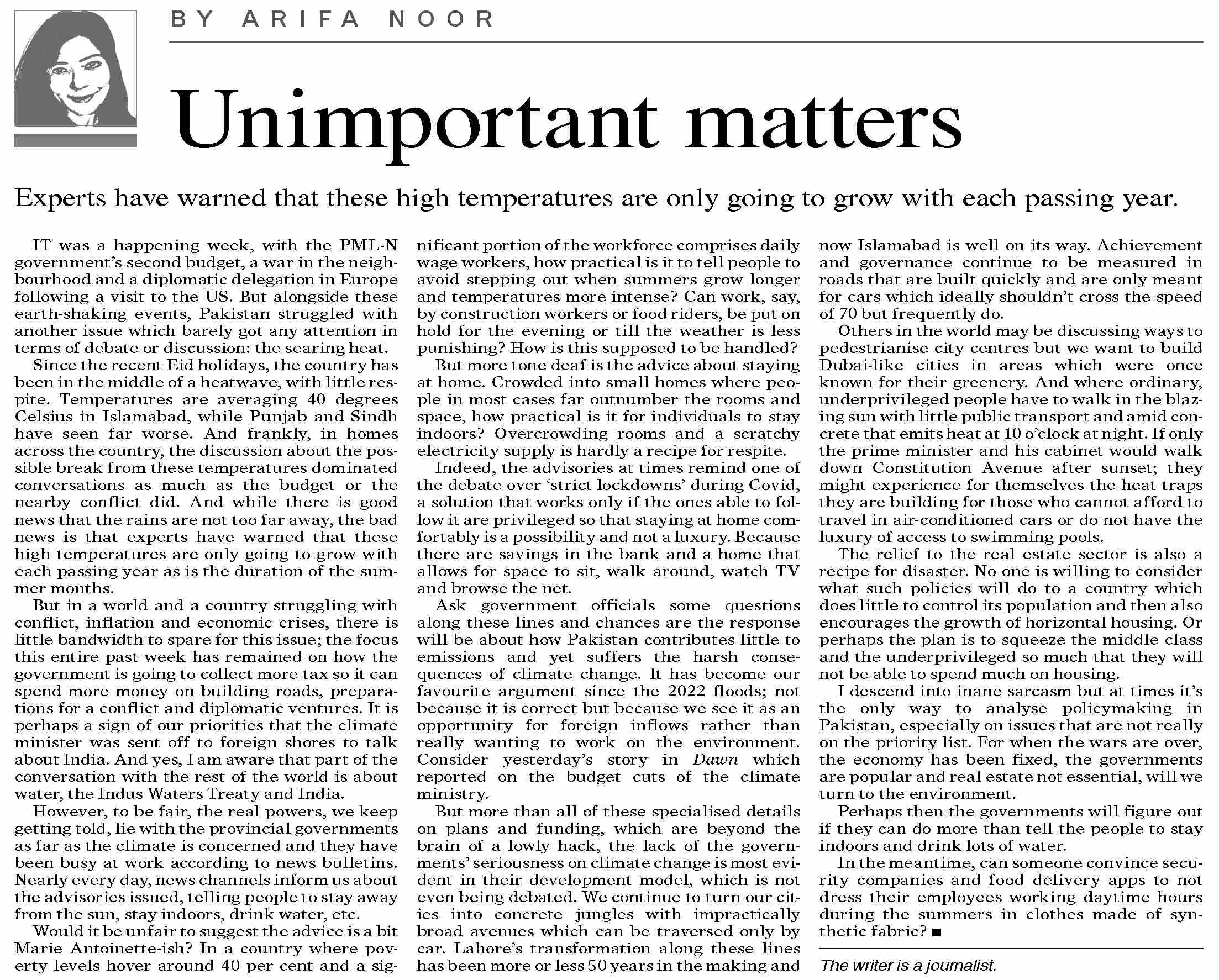 BY ARIFA NOOR

Unimportant matters

Experts have warned that these high temperatures are only going to grow with each passing year.

IT was a happening week, with the PML-N government's second budget, a war in the neighbourhood and a diplomatic delegation in Europe following a visit to the US. But alongside these earth-shaking events, Pakistan struggled with another issue which barely got any attention in terms of debate or discussion: the searing heat.

Since the recent Eid holidays, the country has been in the middle of a heatwave, with little respite. Temperatures are averaging 40 degrees Celsius in Islamabad, while Punjab and Sindh have seen far worse. And frankly, in homes across the country, the discussion about the possible break from these temperatures dominated conversations as much as the budget or the nearby conflict did. And while there is good news that the rains are not too far away, the bad news is that experts have warned that these high temperatures are only going to grow with each passing year as is the duration of the summer months.

But in a world and a country struggling with conflict, inflation and economic crises, there is little bandwidth to spare for this issue; the focus this entire past week has remained on how the government is going to collect more tax so it can spend more money on building roads, preparations for a conflict and diplomatic ventures. It is perhaps a sign of our priorities that the climate minister was sent off to foreign shores to talk about India. And yes, I am aware that part of the conversation with the rest of the world is about water, the Indus Waters Treaty and India.

However, to be fair, the real powers, we keep getting told, lie with the provincial governments as far as the climate is concerned and they have been busy at work according to news bulletins. Nearly every day, news channels inform us about the advisories issued, telling people to stay away from the sun, stay indoors, drink water, etc.

Would it be unfair to suggest the advice is a bit Marie Antoinette-ish? In a country where poverty levels hover around 40 per cent and a significant portion of the workforce comprises daily wage workers, how practical is it to tell people to avoid stepping out when summers grow longer and temperatures more intense? Can work, say, by construction workers or food riders, be put on hold for the evening or till the weather is less punishing? How is this supposed to be handled?

But more tone deaf is the advice about staying at home. Crowded into small homes where people in most cases far outnumber the rooms and space, how practical is it for individuals to stay indoors? Overcrowding rooms and a scratchy electricity supply is hardly a recipe for respite.

Indeed, the advisories at times remind one of the debate over 'strict lockdowns' during Covid, a solution that works only if the ones able to follow it are privileged so that staying at home comfortably is a possibility and not a luxury. Because there are savings in the bank and a home that allows for space to sit, walk around, watch TV and browse the net.

Ask government officials some questions along these lines and chances are the response will be about how Pakistan contributes little to emissions and yet suffers the harsh consequences of climate change. It has become our favourite argument since the 2022 floods; not because it is correct but because we see it as an opportunity for foreign inflows rather than really wanting to work on the environment. Consider yesterday's story in Dawn which reported on the budget cuts of the climate ministry.

But more than all of these specialised details on plans and funding, which are beyond the brain of a lowly hack, the lack of the governments' seriousness on climate change is most evident in their development model, which is not even being debated. We continue to turn our cities into concrete jungles with impractically broad avenues which can be traversed only by car. Lahore's transformation along these lines has been more or less 50 years in the making and now Islamabad is well on its way. Achievement and governance continue to be measured in roads that are built quickly and are only meant for cars which ideally shouldn't cross the speed of 70 but frequently do.

Others in the world may be discussing ways to pedestrianise city centres but we want to build Dubai-like cities in areas which were once known for their greenery. And where ordinary, underprivileged people have to walk in the blazing sun with little public transport and amid concrete that emits heat at 10 o'clock at night. If only the prime minister and his cabinet would walk down Constitution Avenue after sunset; they might experience for themselves the heat traps they are building for those who cannot afford to travel in air-conditioned cars or do not have the luxury of access to swimming pools.

The relief to the real estate sector is also a recipe for disaster. No one is willing to consider what such policies will do to a country which does little to control its population and then also encourages the growth of horizontal housing. Or perhaps the plan is to squeeze the middle class and the underprivileged so much that they will not be able to spend much on housing.

I descend into inane sarcasm but at times it's the only way to analyse policymaking in Pakistan, especially on issues that are not really on the priority list. For when the wars are over, the economy has been fixed, the governments are popular and real estate not essential, will we turn to the environment.

Perhaps then the governments will figure out if they can do more than tell the people to stay indoors and drink lots of water.

In the meantime, can someone convince security companies and food delivery apps to not dress their employees working daytime hours during the summers in clothes made of synthetic fabric? ■

The writer is a journalist.